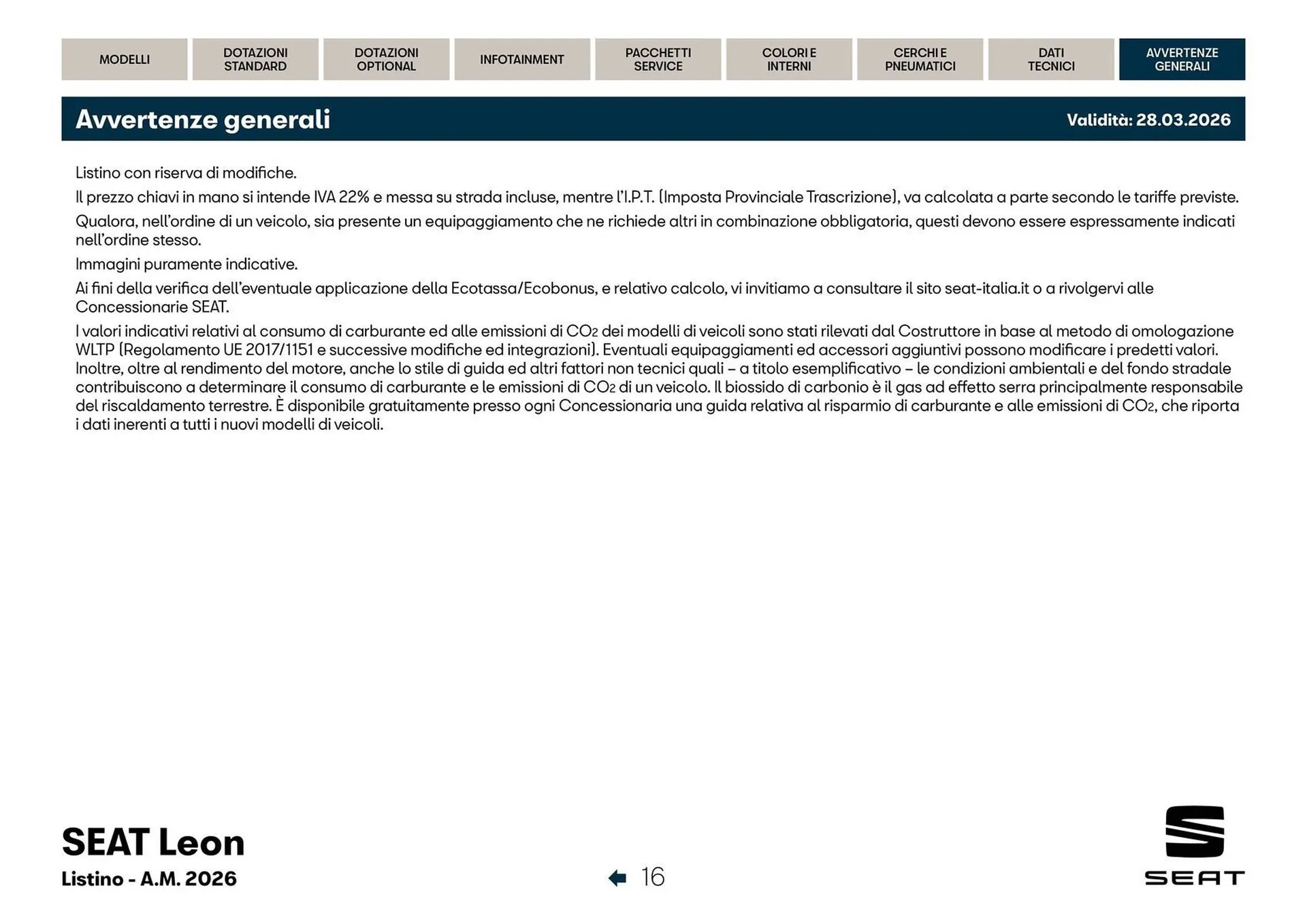 MODELLI

DOTAZIONI STANDARD

DOTAZIONI OPTIONAL

INFOTAINMENT

PACCHETTI SERVICE

COLORI E INTERNI

CERCHI E PNEUMATICI

DATI TECNICI

AVVERTENZE GENERALI

Avvertenze generali

Validità: 28.03.2026

Listino con riserva di modifiche.

Il prezzo chiavi in mano si intende IVA 22% e messa su strada incluse, mentre l'I.P.T. (Imposta Provinciale Trascrizione), va calcolata a parte secondo le tariffe previste.

Qualora, nell'ordine di un veicolo, sia presente un equipaggiamento che ne richiede altri in combinazione obbligatoria, questi devono essere espressamente indicati nell'ordine stesso.

Immagini puramente indicative.

Ai fini della verifica dell'eventuale applicazione della Ecotassa/Ecobonus, e relativo calcolo, vi invitiamo a consultare il sito seat-italia.it o a rivolgervi alle Concessionarie SEAT.

I valori indicativi relativi al consumo di carburante ed alle emissioni di $CO_2$ dei modelli di veicoli sono stati rilevati dal Costruttore in base al metodo di omologazione WLTP (Regolamento UE 2017/1151 e successive modifiche ed integrazioni). Eventuali equipaggiamenti ed accessori aggiuntivi possono modificare i predetti valori. Inoltre, oltre al rendimento del motore, anche lo stile di guida ed altri fattori non tecnici quali – a titolo esemplificativo – le condizioni ambientali e del fondo stradale contribuiscono a determinare il consumo di carburante e le emissioni di $CO_2$ di un veicolo. Il biossido di carbonio è il gas ad effetto serra principalmente responsabile del riscaldamento terrestre. È disponibile gratuitamente presso ogni Concessionaria una guida relativa al risparmio di carburante e alle emissioni di $CO_2$, che riporta i dati inerenti a tutti i nuovi modelli di veicoli.

SEAT Leon
Listino - A.M. 2026

16

SEAT